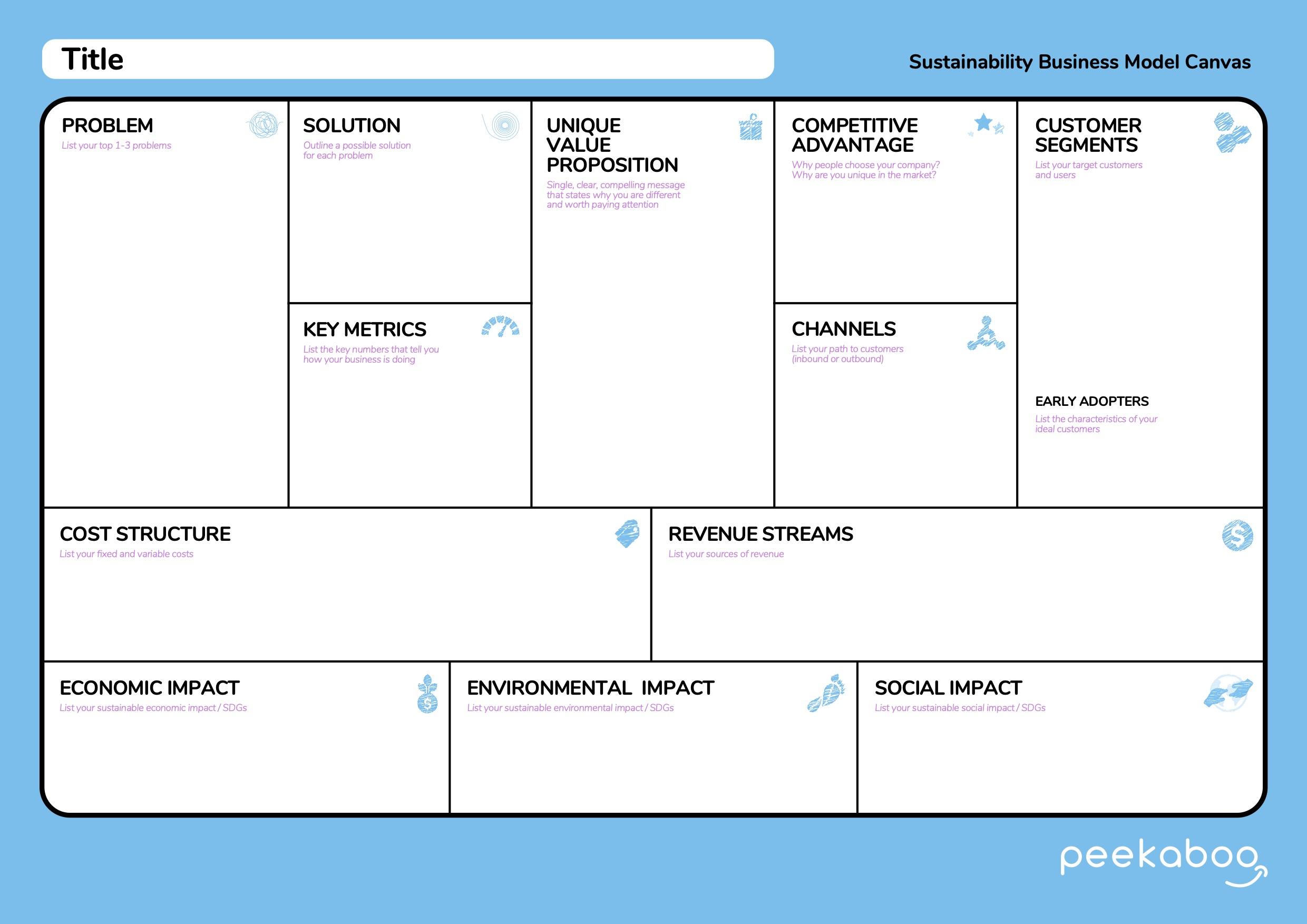 Title

Sustainability Business Model Canvas

PROBLEM
List your top 1-3 problems

SOLUTION
Outline a possible solution for each problem

KEY METRICS
List the key numbers that tell you how your business is doing

UNIQUE VALUE PROPOSITION
Single, clear, compelling message that states why you are different and worth paying attention

COMPETITIVE ADVANTAGE
Why people choose your company? Why are you unique in the market?

CHANNELS
List your path to customers (inbound or outbound)

CUSTOMER SEGMENTS
List your target customers and users

EARLY ADOPTERS
List the characteristics of your ideal customers

COST STRUCTURE
List your fixed and variable costs

REVENUE STREAMS
List your sources of revenue

ECONOMIC IMPACT
List your sustainable economic impact / SDGs

ENVIRONMENTAL IMPACT
List your sustainable environmental impact / SDGs

SOCIAL IMPACT
List your sustainable social impact / SDGs

peekaboo